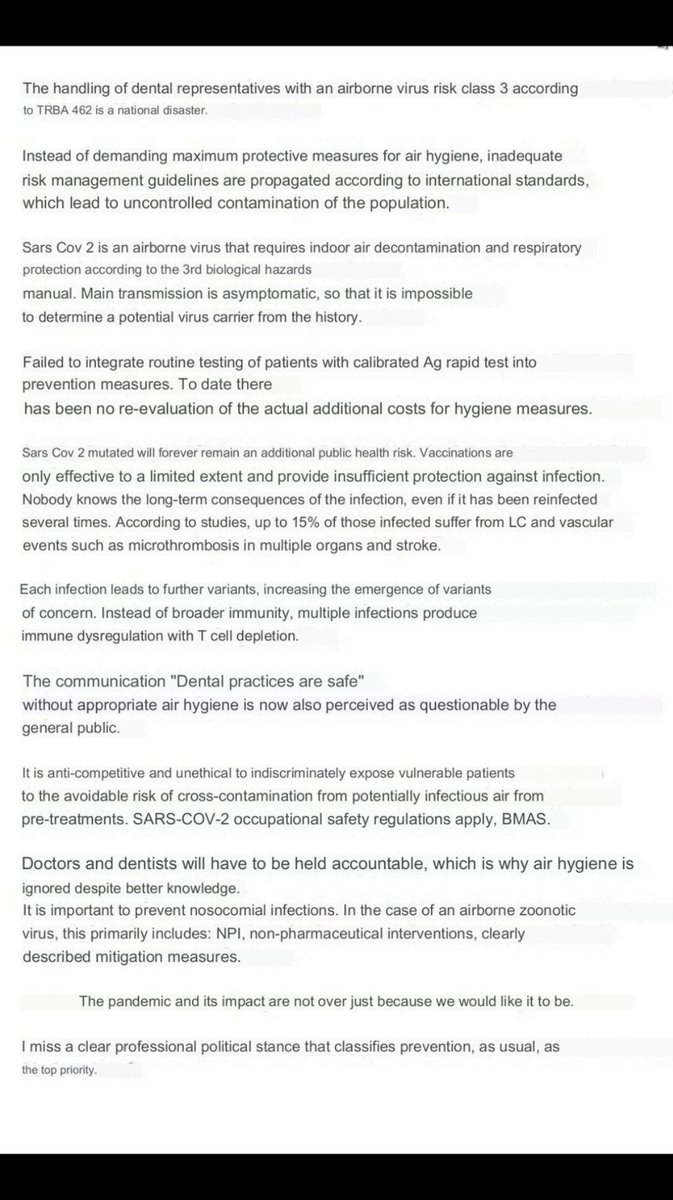 The handling of dental representatives with an airborne virus risk class 3 according to TRBA 462 is a national disaster.

Instead of demanding maximum protective measures for air hygiene, inadequate risk management guidelines are propagated according to international standards, which lead to uncontrolled contamination of the population.

Sars Cov 2 is an airborne virus that requires indoor air decontamination and respiratory protection according to the 3rd biological hazards manual. Main transmission is asymptomatic, so that it is impossible to determine a potential virus carrier from the history.

Failed to integrate routine testing of patients with calibrated Ag rapid test into prevention measures. To date there has been no re-evaluation of the actual additional costs for hygiene measures.

Sars Cov 2 mutated will forever remain an additional public health risk. Vaccinations are only effective to a limited extent and provide insufficient protection against infection. Nobody knows the long-term consequences of the infection, even if it has been reinfected several times. According to studies, up to 15% of those infected suffer from LC and vascular events such as microthrombosis in multiple organs and stroke.

Each infection leads to further variants, increasing the emergence of variants of concern. Instead of broader immunity, multiple infections produce immune dysregulation with T cell depletion.

The communication "Dental practices are safe" without appropriate air hygiene is now also perceived as questionable by the general public.

It is anti-competitive and unethical to indiscriminately expose vulnerable patients to the avoidable risk of cross-contamination from potentially infectious air from pre-treatments. SARS-COV-2 occupational safety regulations apply, BMAS.

Doctors and dentists will have to be held accountable, which is why air hygiene is ignored despite better knowledge.
It is important to prevent nosocomial infections. In the case of an airborne zoonotic virus, this primarily includes: NPI, non-pharmaceutical interventions, clearly described mitigation measures.

The pandemic and its impact are not over just because we would like it to be.

I miss a clear professional political stance that classifies prevention, as usual, as the top priority.